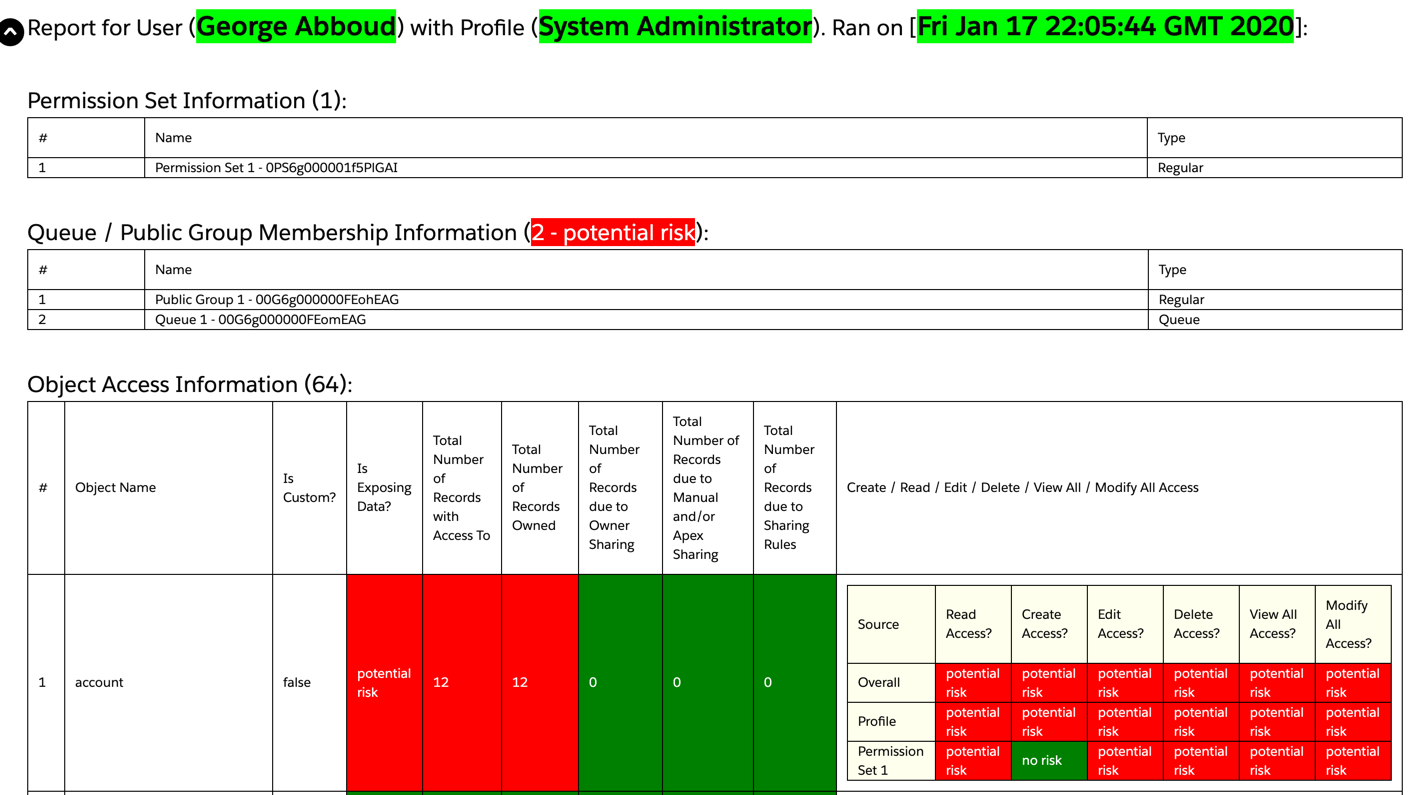 Report for User (George Abboud) with Profile (System Administrator). Ran on [Fri Jan 17 22:05:44 GMT 2020]:

Permission Set Information (1):

| # | Name | Type |
|---|---|---|
| 1 | Permission Set 1 - 0PS6g000001f5PlGAI | Regular |

Queue / Public Group Membership Information (2 - potential risk):

| # | Name | Type |
|---|---|---|
| 1 | Public Group 1 - 00G6g000000FEohEAG | Regular |
| 2 | Queue 1 - 00G6g000000FEomEAG | Queue |

Object Access Information (64):

| # | Object Name | Is Custom? | Is Exposing Data? | Total Number of Records with Access To | Total Number of Records Owned | Total Number of Records due to Owner Sharing | Total Number of Records due to Manual and/or Apex Sharing | Total Number of Records due to Sharing Rules | Create / Read / Edit / Delete / View All / Modify All Access |
|---|---|---|---|---|---|---|---|---|---|
| 1 | account | false | potential risk | 12 | 12 | 0 | 0 | 0 | |

| Source | Read Access? | Create Access? | Edit Access? | Delete Access? | View All Access? | Modify All Access? |
|---|---|---|---|---|---|---|
| Overall | potential risk | potential risk | potential risk | potential risk | potential risk | potential risk |
| Profile | potential risk | potential risk | potential risk | potential risk | potential risk | potential risk |
| Permission Set 1 | potential risk | no risk | potential risk | potential risk | potential risk | potential risk |